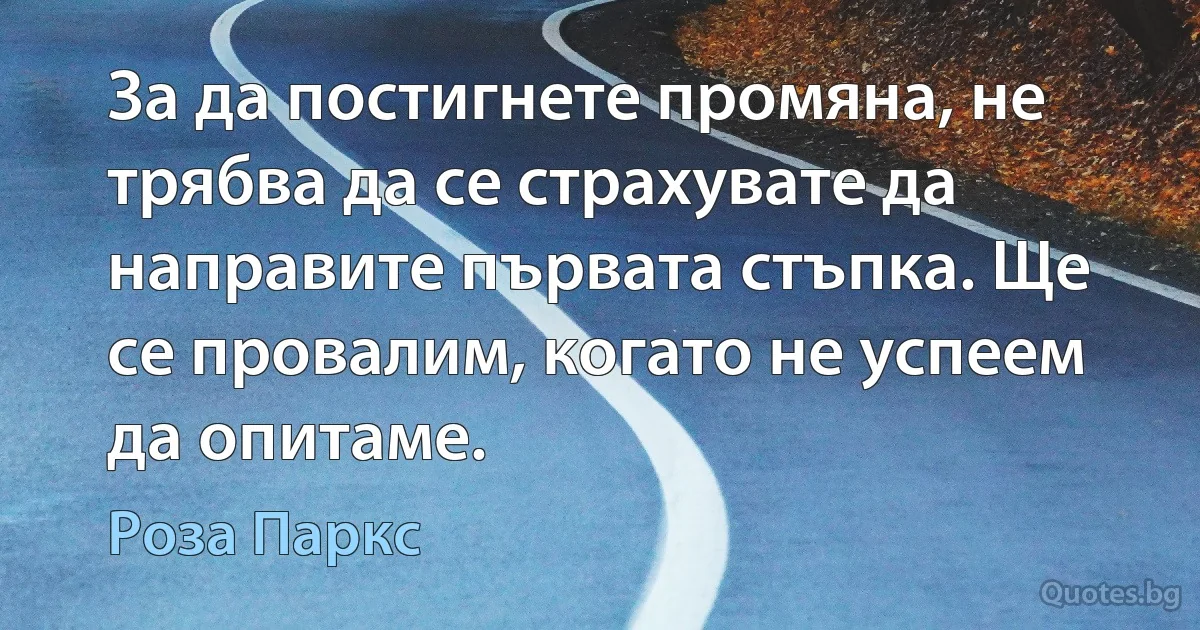 За да постигнете промяна, не трябва да се страхувате да направите първата стъпка. Ще се провалим, когато не успеем да опитаме.

Роза Паркс

Quotes.bg